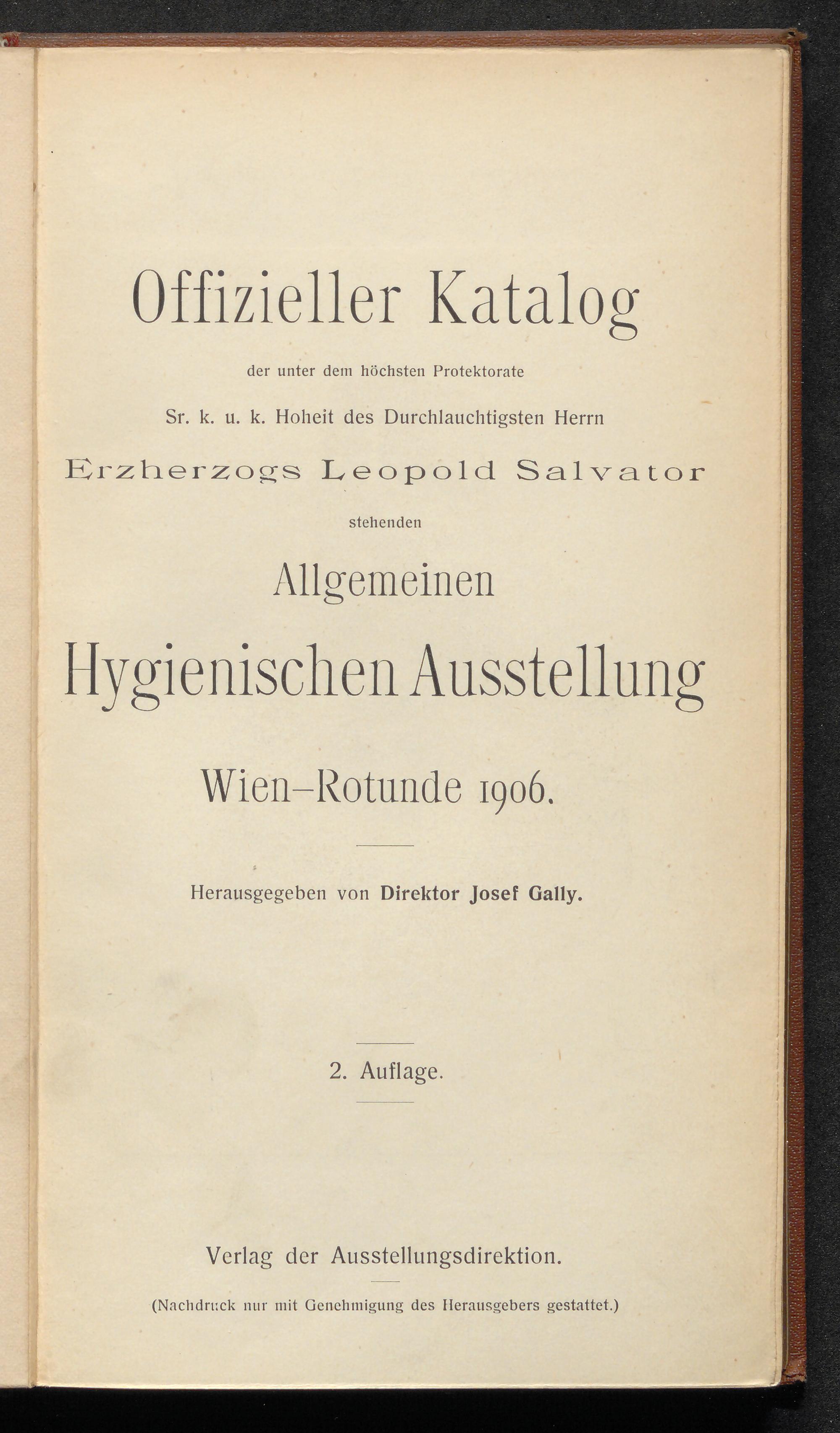 Offizieller Katalog

der unter dem höchsten Protektorate

Sr. k. u. k. Hoheit des Durchlauchtigsten Herrn

Erzherzogs Leopold Salvator

stehenden

Allgemeinen

Hygienischen Ausstellung

Wien–Rotunde 1906.

Herausgegeben von Direktor Josef Gally.

2. Auflage.

Verlag der Ausstellungsdirektion.

(Nachdruck nur mit Genehmigung des Herausgebers gestattet.)